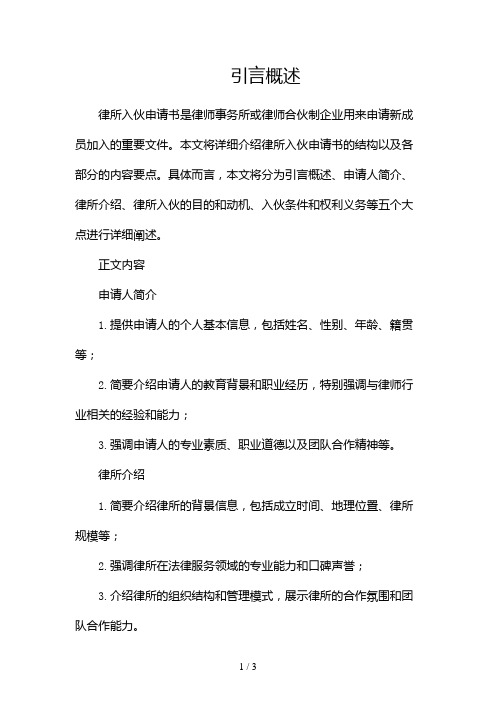 引言概述

律所入伙申请书是律师事务所或律师合伙制企业用来申请新成员加入的重要文件。本文将详细介绍律所入伙申请书的结构以及各部分的内容要点。具体而言，本文将分为引言概述、申请人简介、律所介绍、律所入伙的目的和动机、入伙条件和权利义务等五个大点进行详细阐述。

正文内容

申请人简介

1. 提供申请人的个人基本信息，包括姓名、性别、年龄、籍贯等；

2. 简要介绍申请人的教育背景和职业经历，特别强调与律师行业相关的经验和能力；

3. 强调申请人的专业素质、职业道德以及团队合作精神等。

律所介绍

1. 简要介绍律所的背景信息，包括成立时间、地理位置、律所规模等；

2. 强调律所在法律服务领域的专业能力和口碑声誉；

3. 介绍律所的组织结构和管理模式，展示律所的合作氛围和团队合作能力。

1 / 3